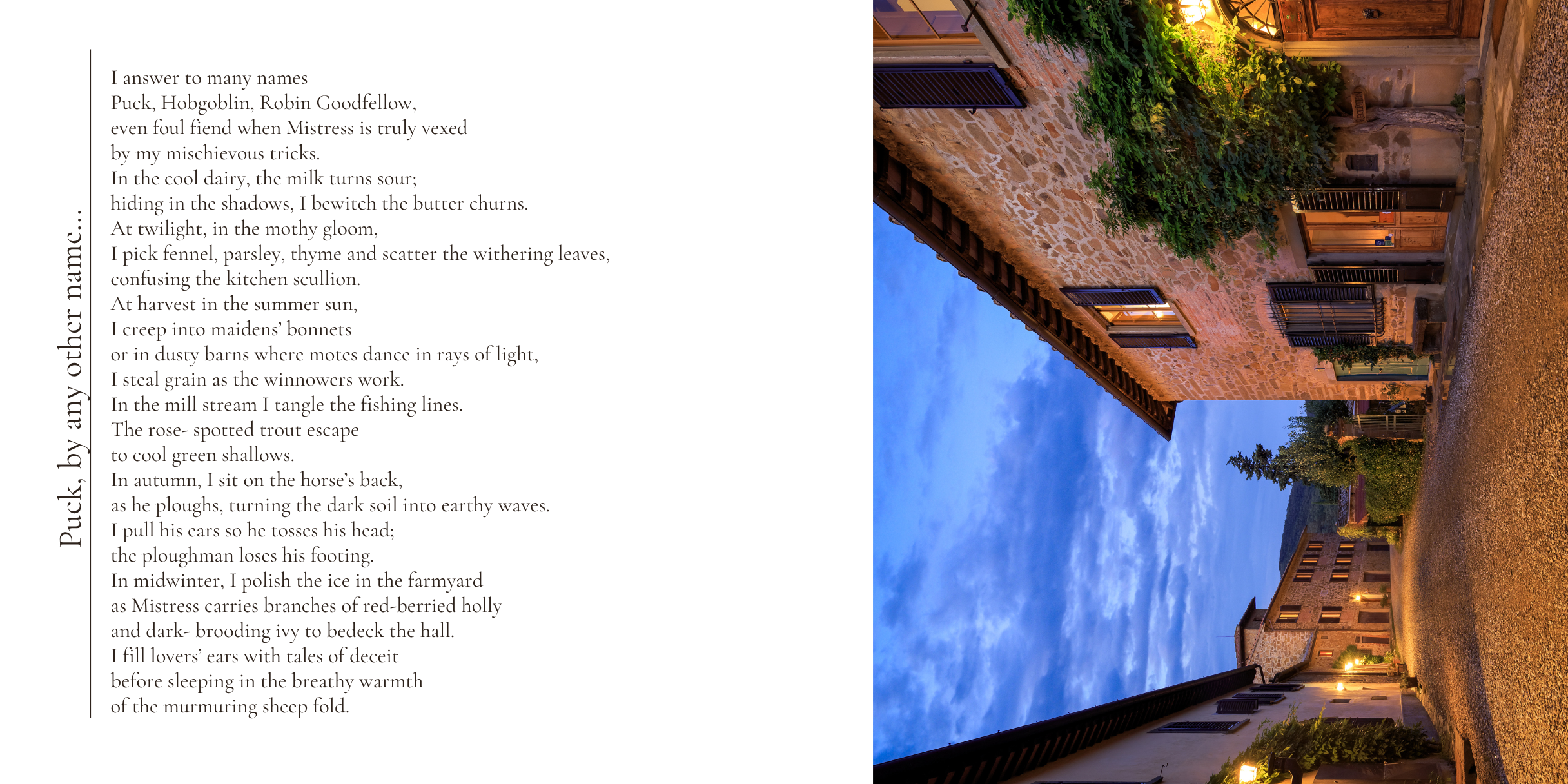 Puck, by any other name...

I answer to many names
Puck, Hobgoblin, Robin Goodfellow,
even foul fiend when Mistress is truly vexed
by my mischievous tricks.
In the cool dairy, the milk turns sour;
hiding in the shadows, I bewitch the butter churns.
At twilight, in the mothy gloom,
I pick fennel, parsley, thyme and scatter the withering leaves,
confusing the kitchen scullion.
At harvest in the summer sun,
I creep into maidens' bonnets
or in dusty barns where motes dance in rays of light,
I steal grain as the winnowers work.
In the mill stream I tangle the fishing lines.
The rose- spotted trout escape
to cool green shallows.
In autumn, I sit on the horse's back,
as he ploughs, turning the dark soil into earthy waves.
I pull his ears so he tosses his head;
the ploughman loses his footing.
In midwinter, I polish the ice in the farmyard
as Mistress carries branches of red-berried holly
and dark- brooding ivy to bedeck the hall.
I fill lovers' ears with tales of deceit
before sleeping in the breathy warmth
of the murmuring sheep fold.